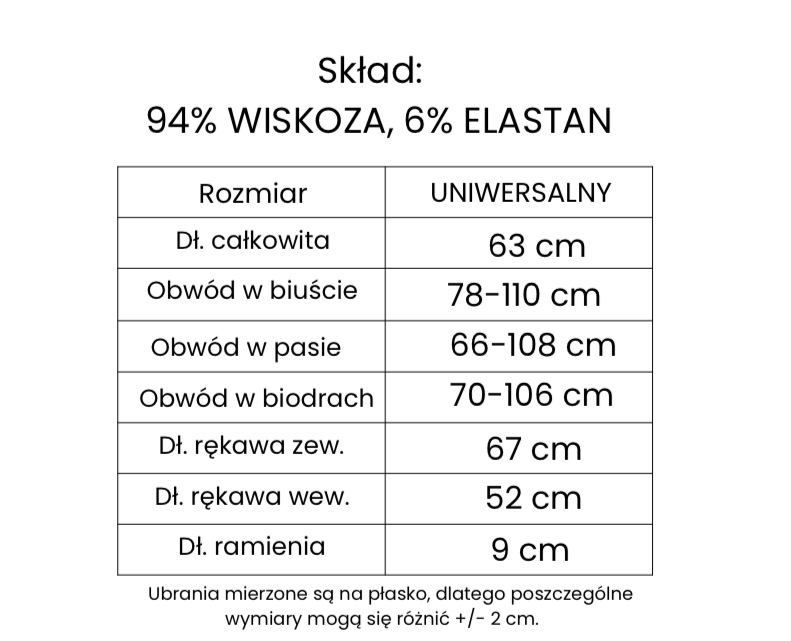 Skład:
94% WISKOZA, 6% ELASTAN

| Rozmiar | UNIWERSALNY |
|---|---|
| Dł. całkowita | 63 cm |
| Obwód w biuście | 78-110 cm |
| Obwód w pasie | 66-108 cm |
| Obwód w biodrach | 70-106 cm |
| Dł. rękawa zew. | 67 cm |
| Dł. rękawa wew. | 52 cm |
| Dł. ramienia | 9 cm |

Ubrania mierzone są na płasko, dlatego poszczególne wymiary mogą się różnić +/- 2 cm.